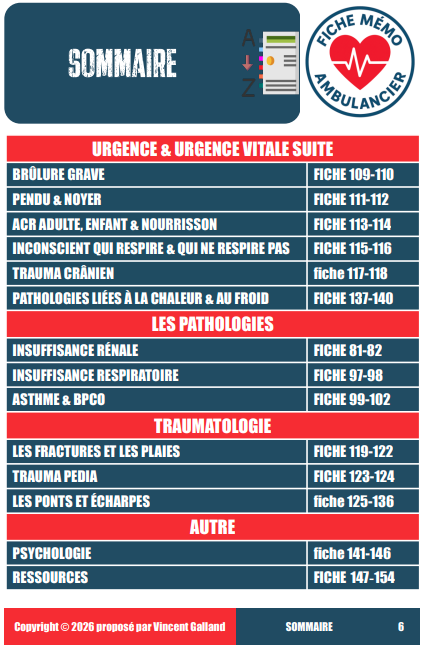 SOMMAIRE

A
Z

FICHE MÉMO
AMBULANCIER

| URGENCE & URGENCE VITALE SUITE | |
|---|---|
| BRÛLURE GRAVE | FICHE 109-110 |
| PENDU & NOYER | FICHE 111-112 |
| ACR ADULTE, ENFANT & NOURRISSON | FICHE 113-114 |
| INCONSCIENT QUI RESPIRE & QUI NE RESPIRE PAS | FICHE 115-116 |
| TRAUMA CRÂNIEN | fiche 117-118 |
| PATHOLOGIES LIÉES À LA CHALEUR & AU FROID | FICHE 137-140 |
| LES PATHOLOGIES | |
| INSUFFISANCE RÉNALE | FICHE 81-82 |
| INSUFFISANCE RESPIRATOIRE | FICHE 97-98 |
| ASTHME & BPCO | FICHE 99-102 |
| TRAUMATOLOGIE | |
| LES FRACTURES ET LES PLAIES | FICHE 119-122 |
| TRAUMA PEDIA | FICHE 123-124 |
| LES PONTS ET ÉCHARPES | fiche 125-136 |
| AUTRE | |
| PSYCHOLOGIE | fiche 141-146 |
| RESSOURCES | FICHE 147-154 |

Copyright © 2026 proposé par Vincent Galland SOMMAIRE 6